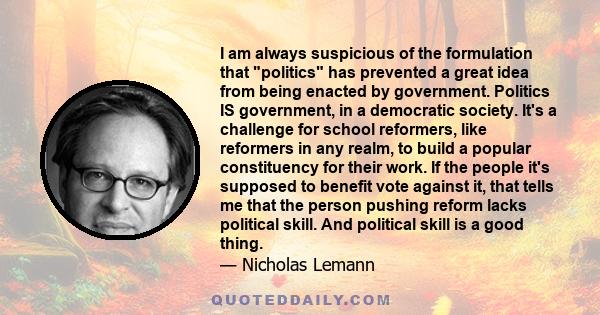 I am always suspicious of the formulation that "politics" has prevented a great idea from being enacted by government. Politics IS government, in a democratic society. It's a challenge for school reformers, like reformers in any realm, to build a popular constituency for their work. If the people it's supposed to benefit vote against it, that tells me that the person pushing reform lacks political skill. And political skill is a good thing.

— Nicholas Lemann

QUOTEDDAILY.COM